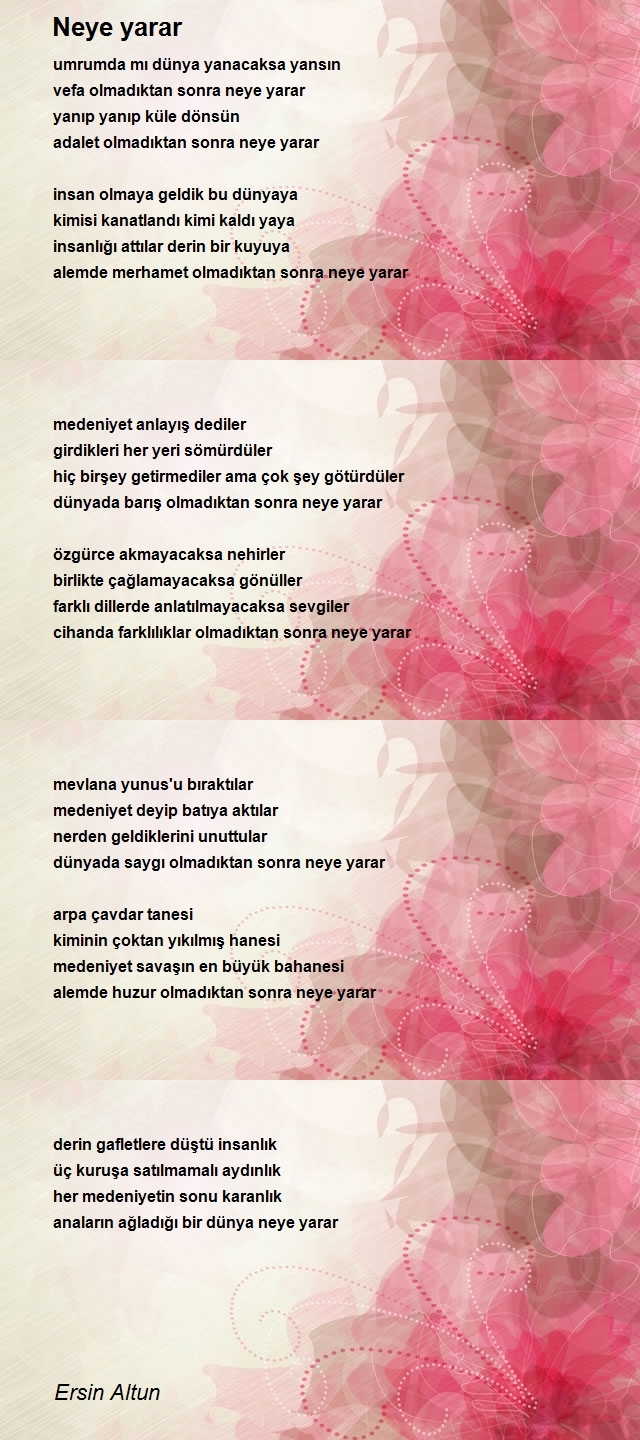 Neye yarar

umrumda mı dünya yanacaksa yansın
vefa olmadıktan sonra neye yarar
yanıp yanıp küle dönsün
adalet olmadıktan sonra neye yarar

insan olmaya geldik bu dünyaya
kimisi kanatlandı kimi kaldı yaya
insanlığı attılar derin bir kuyuya
alemde merhamet olmadıktan sonra neye yarar

medeniyet anlayış dediler
girdikleri her yeri sömürdüler
hiç birşey getirmediler ama çok şey götürdüler
dünyada barış olmadıktan sonra neye yarar

özgürce akmayacaksa nehirler
birlikte çağlamayacaksa gönüller
farklı dillerde anlatılmayacaksa sevgiler
cihanda farklılıklar olmadıktan sonra neye yarar

mevlana yunus'u bıraktılar
medeniyet deyip batıya aktılar
nerden geldiklerini unuttular
dünyada saygı olmadıktan sonra neye yarar

arpa çavdar tanesi
kiminin çoktan yıkılmış hanesi
medeniyet savaşın en büyük bahanesi
alemde huzur olmadıktan sonra neye yarar

derin gafletlere düştü insanlık
üç kuruşa satılmamalı aydınlık
her medeniyetin sonu karanlık
anaların ağladığı bir dünya neye yarar

Ersin Altun